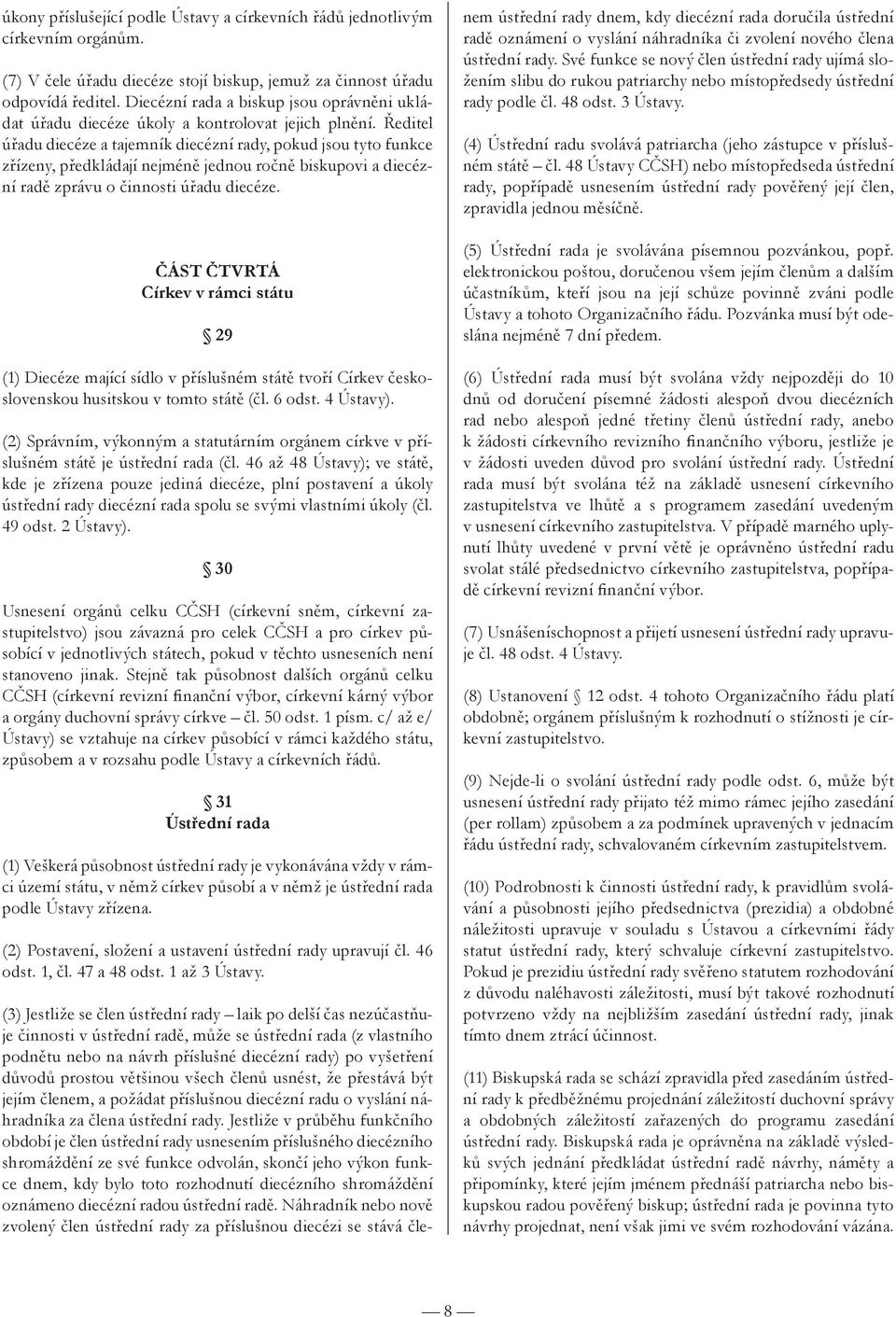 úkony příslušející podle Ústavy a církevních řádů jednotlivým církevním orgánům.

(7) V čele úřadu diecéze stojí biskup, jemuž za činnost úřadu odpovídá ředitel. Diecézní rada a biskup jsou oprávněni ukládat úřadu diecéze úkoly a kontrolovat jejich plnění. Ředitel úřadu diecéze a tajemník diecézní rady, pokud jsou tyto funkce zřízeny, předkládají nejméně jednou ročně biskupovi a diecézní radě zprávu o činnosti úřadu diecéze.

ČÁST ČTVRTÁ
Církev v rámci státu

§ 29

(1) Diecéze mající sídlo v příslušném státě tvoří Církev československou husitskou v tomto státě (čl. 6 odst. 4 Ústavy).

(2) Správním, výkonným a statutárním orgánem církve v příslušném státě je ústřední rada (čl. 46 až 48 Ústavy); ve státě, kde je zřízena pouze jediná diecéze, plní postavení a úkoly ústřední rady diecézní rada spolu se svými vlastními úkoly (čl. 49 odst. 2 Ústavy).

§ 30

Usnesení orgánů celku CČSH (církevní sněm, církevní zastupitelstvo) jsou závazná pro celek CČSH a pro církev působící v jednotlivých státech, pokud v těchto usneseních není stanoveno jinak. Stejně tak působnost dalších orgánů celku CČSH (církevní revizní finanční výbor, církevní kárný výbor a orgány duchovní správy církve – čl. 50 odst. 1 písm. c/ až e/ Ústavy) se vztahuje na církev působící v rámci každého státu, způsobem a v rozsahu podle Ústavy a církevních řádů.

§ 31
Ústřední rada

(1) Veškerá působnost ústřední rady je vykonávána vždy v rámci území státu, v němž církev působí a v němž je ústřední rada podle Ústavy zřízena.

(2) Postavení, složení a ustavení ústřední rady upravují čl. 46 odst. 1, čl. 47 a 48 odst. 1 až 3 Ústavy.

(3) Jestliže se člen ústřední rady – laik po delší čas nezúčastňuje činnosti v ústřední radě, může se ústřední rada (z vlastního podnětu nebo na návrh příslušné diecézní rady) po vyšetření důvodů prostou většinou všech členů usnést, že přestává být jejím členem, a požádat příslušnou diecézní radu o vyslání náhradníka za člena ústřední rady. Jestliže v průběhu funkčního období je člen ústřední rady usnesením příslušného diecézního shromáždění ze své funkce odvolán, skončí jeho výkon funkce dnem, kdy bylo toto rozhodnutí diecézního shromáždění oznámeno diecézní radou ústřední radě. Náhradník nebo nově zvolený člen ústřední rady za příslušnou diecézi se stává členem ústřední rady dnem, kdy diecézní rada doručila ústřední radě oznámení o vyslání náhradníka či zvolení nového člena ústřední rady. Své funkce se nový člen ústřední rady ujímá složením slibu do rukou patriarchy nebo místopředsedy ústřední rady podle čl. 48 odst. 3 Ústavy.

(4) Ústřední radu svolává patriarcha (jeho zástupce v příslušném státě – čl. 48 Ústavy CČSH) nebo místopředseda ústřední rady, popřípadě usnesením ústřední rady pověřený její člen, zpravidla jednou měsíčně.

(5) Ústřední rada je svolávána písemnou pozvánkou, popř. elektronickou poštou, doručenou všem jejím členům a dalším účastníkům, kteří jsou na její schůze povinně zváni podle Ústavy a tohoto Organizačního řádu. Pozvánka musí být odeslána nejméně 7 dní předem.

(6) Ústřední rada musí být svolána vždy nejpozději do 10 dnů od doručení písemné žádosti alespoň dvou diecézních rad nebo alespoň jedné třetiny členů ústřední rady, anebo k žádosti církevního revizního finančního výboru, jestliže je v žádosti uveden důvod pro svolání ústřední rady. Ústřední rada musí být svolána též na základě usnesení církevního zastupitelstva ve lhůtě a s programem zasedání uvedeným v usnesení církevního zastupitelstva. V případě marného uplynutí lhůty uvedené v první větě je oprávněno ústřední radu svolat stálé předsednictvo církevního zastupitelstva, popřípadě církevní revizní finanční výbor.

(7) Usnášeníschopnost a přijetí usnesení ústřední rady upravuje čl. 48 odst. 4 Ústavy.

(8) Ustanovení § 12 odst. 4 tohoto Organizačního řádu platí obdobně; orgánem příslušným k rozhodnutí o stížnosti je církevní zastupitelstvo.

(9) Nejde-li o svolání ústřední rady podle odst. 6, může být usnesení ústřední rady přijato též mimo rámec jejího zasedání (per rollam) způsobem a za podmínek upravených v jednacím řádu ústřední rady, schvalovaném církevním zastupitelstvem.

(10) Podrobnosti k činnosti ústřední rady, k pravidlům svolávání a působnosti jejího předsednictva (prezidia) a obdobné náležitosti upravuje v souladu s Ústavou a církevními řády statut ústřední rady, který schvaluje církevní zastupitelstvo. Pokud je prezidiu ústřední rady svěřeno statutem rozhodování z důvodu naléhavosti záležitosti, musí být takové rozhodnutí potvrzeno vždy na nejbližším zasedání ústřední rady, jinak tímto dnem ztrácí účinnost.

(11) Biskupská rada se schází zpravidla před zasedáním ústřední rady k předběžnému projednání záležitostí duchovní správy a obdobných záležitostí zařazených do programu zasedání ústřední rady. Biskupská rada je oprávněna na základě výsledků svých jednání předkládat ústřední radě návrhy, náměty a připomínky, které jejím jménem přednáší patriarcha nebo biskupskou radou pověřený biskup; ústřední rada je povinna tyto návrhy projednat, není však jimi ve svém rozhodování vázána.

— 8 —